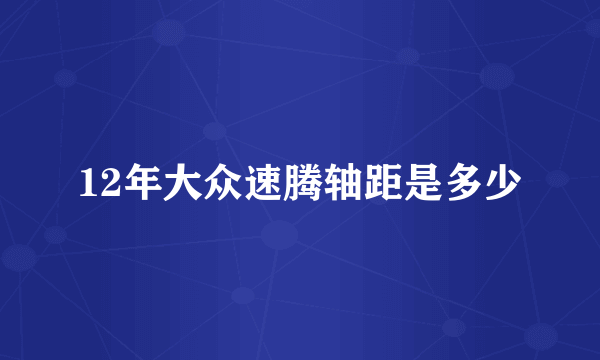 12年大众速腾轴距是多少